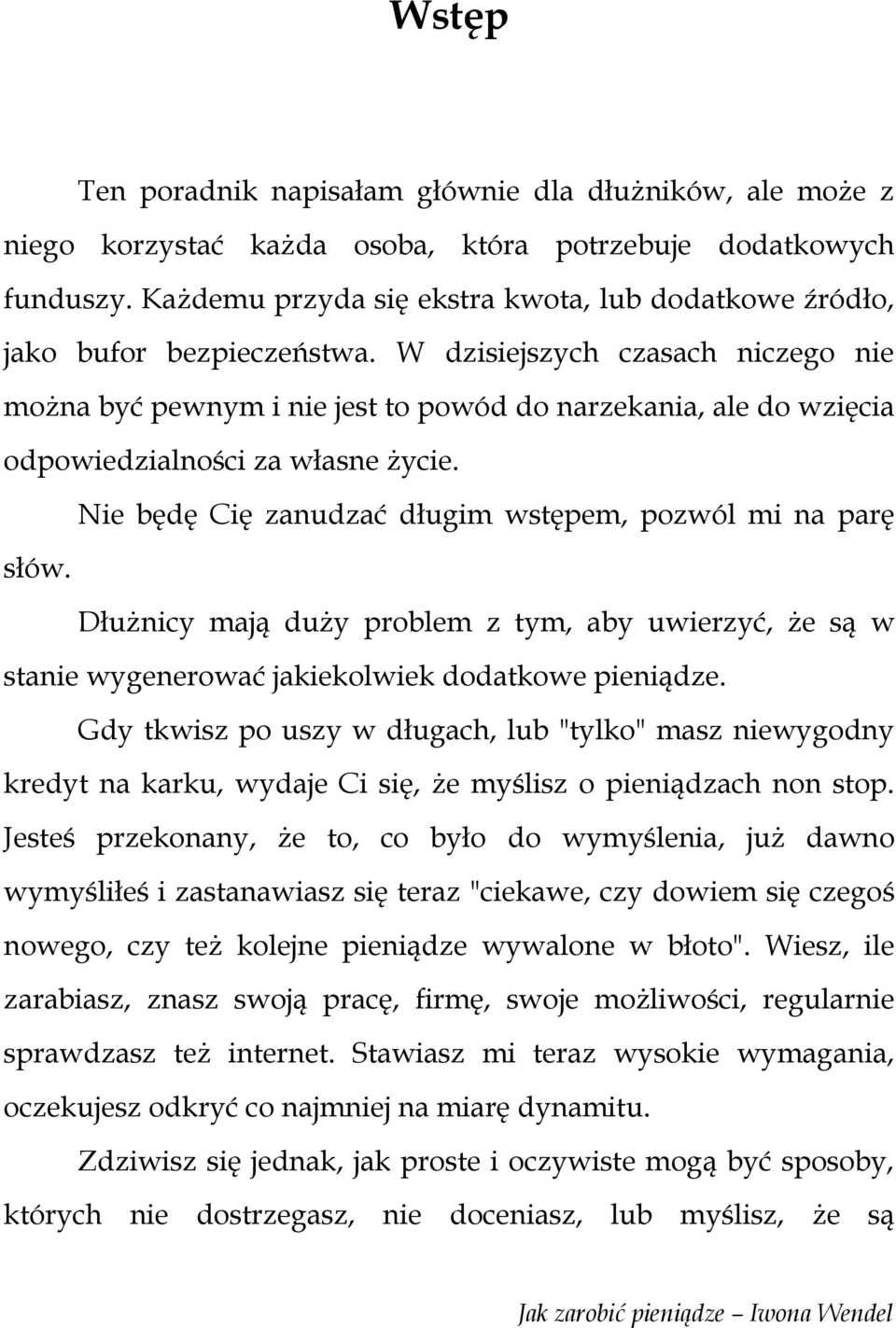 Wstęp

Ten poradnik napisałam głównie dla dłużników, ale może z niego korzystać każda osoba, która potrzebuje dodatkowych funduszy. Każdemu przyda się ekstra kwota, lub dodatkowe źródło, jako bufor bezpieczeństwa. W dzisiejszych czasach niczego nie można być pewnym i nie jest to powód do narzekania, ale do wzięcia odpowiedzialności za własne życie.

Nie będę Cię zanudzać długim wstępem, pozwól mi na parę słów.

Dłużnicy mają duży problem z tym, aby uwierzyć, że są w stanie wygenerować jakiekolwiek dodatkowe pieniądze.

Gdy tkwisz po uszy w długach, lub "tylko" masz niewygodny kredyt na karku, wydaje Ci się, że myślisz o pieniądzach non stop. Jesteś przekonany, że to, co było do wymyślenia, już dawno wymyśliłeś i zastanawiasz się teraz "ciekawe, czy dowiem się czegoś nowego, czy też kolejne pieniądze wywalone w błoto". Wiesz, ile zarabiasz, znasz swoją pracę, firmę, swoje możliwości, regularnie sprawdzasz też internet. Stawiasz mi teraz wysokie wymagania, oczekujesz odkryć co najmniej na miarę dynamitu.

Zdziwisz się jednak, jak proste i oczywiste mogą być sposoby, których nie dostrzegasz, nie doceniasz, lub myślisz, że są

Jak zarobić pieniądze – Iwona Wendel